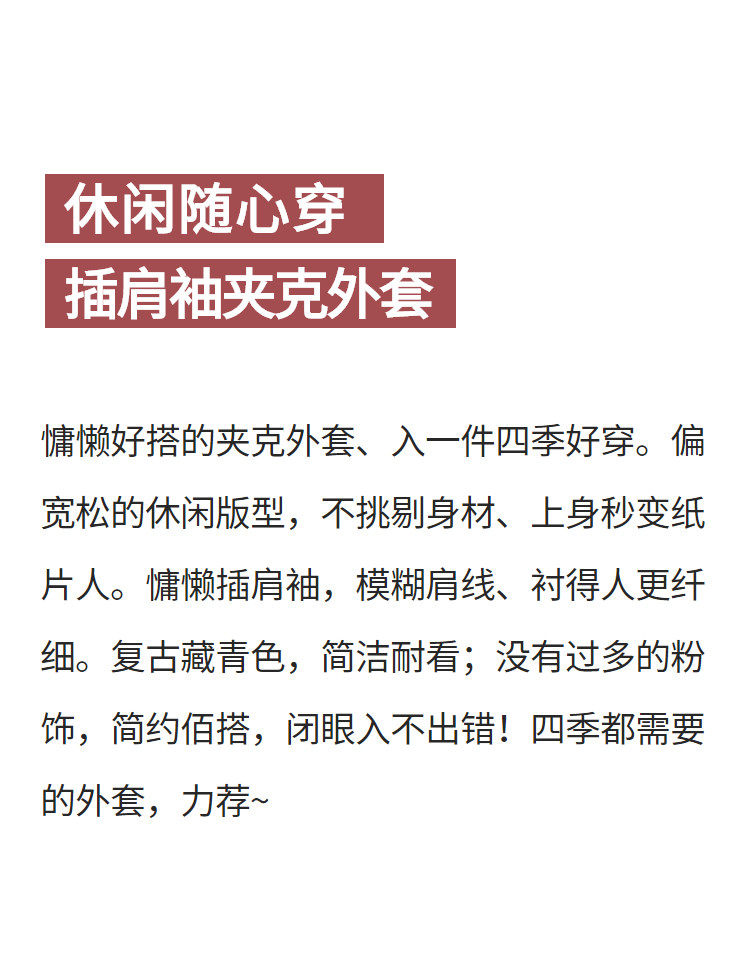 休闲随心穿

插肩袖夹克外套

慵懒好搭的夹克外套、入一件四季好穿。偏宽松的休闲版型，不挑剔身材、上身秒变纸片人。慵懒插肩袖，模糊肩线、衬得人更纤细。复古藏青色，简洁耐看；没有过多的粉饰，简约佰搭，闭眼入不出错！四季都需要的外套，力荐~